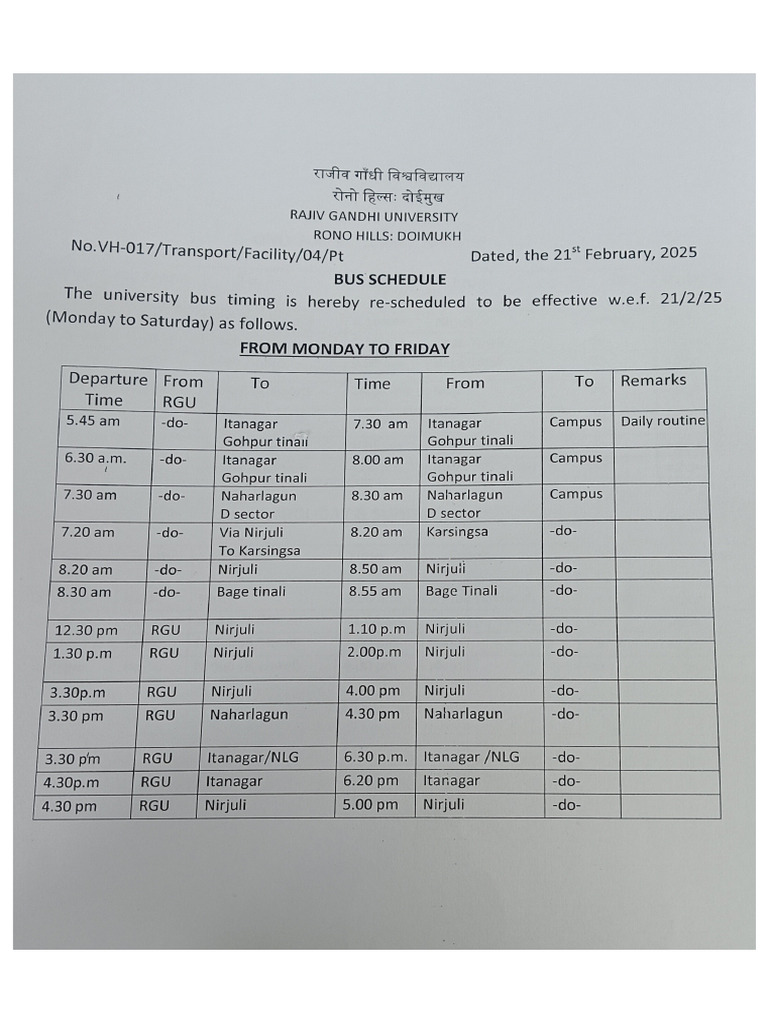 राजीव गाँधी विश्वविद्यालय
रोनो हिल्सः दोईमुख
RAJIV GANDHI UNIVERSITY
RONO HILLS: DOIMUKH

No.VH-017/Transport/Facility/04/Pt Dated, the 21$^{st}$ February, 2025

BUS SCHEDULE

The university bus timing is hereby re-scheduled to be effective w.e.f. 21/2/25 (Monday to Saturday) as follows.

FROM MONDAY TO FRIDAY

| Departure Time | From RGU | To | Time | From | To | Remarks |
|---|---|---|---|---|---|---|
| 5.45 am | -do- | Itanagar Gohpur tinali | 7.30 am | Itanagar Gohpur tinali | Campus | Daily routine |
| 6.30 a.m. | -do- | Itanagar Gohpur tinali | 8.00 am | Itanagar Gohpur tinali | Campus | |
| 7.30 am | -do- | Naharlagun D sector | 8.30 am | Naharlagun D sector | Campus | |
| 7.20 am | -do- | Via Nirjuli To Karsingsa | 8.20 am | Karsingsa | -do- | |
| 8.20 am | -do- | Nirjuli | 8.50 am | Nirjuli | -do- | |
| 8.30 am | -do- | Bage tinali | 8.55 am | Bage Tinali | -do- | |
| 12.30 pm | RGU | Nirjuli | 1.10 p.m | Nirjuli | -do- | |
| 1.30 p.m | RGU | Nirjuli | 2.00p.m | Nirjuli | -do- | |
| 3.30p.m | RGU | Nirjuli | 4.00 pm | Nirjuli | -do- | |
| 3.30 pm | RGU | Naharlagun | 4.30 pm | Naharlagun | -do- | |
| 3.30 pm | RGU | Itanagar/NLG | 6.30 p.m. | Itanagar /NLG | -do- | |
| 4.30p.m | RGU | Itanagar | 6.20 pm | Itanagar | -do- | |
| 4.30 pm | RGU | Nirjuli | 5.00 pm | Nirjuli | -do- | |